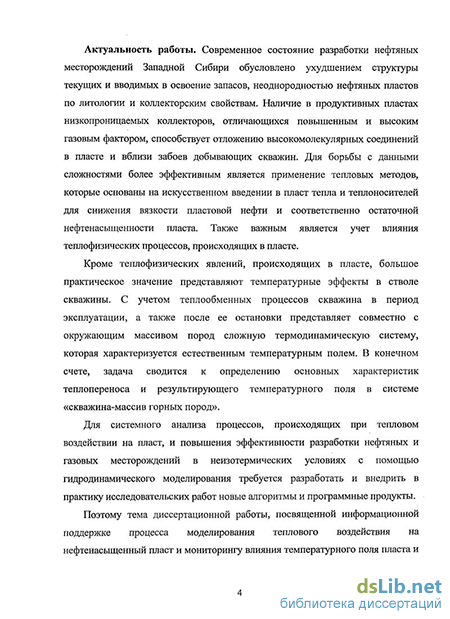 **Актуальность работы.** Современное состояние разработки нефтяных месторождений Западной Сибири обусловлено ухудшением структуры текущих и вводимых в освоение запасов, неоднородностью нефтяных пластов по литологии и коллекторским свойствам. Наличие в продуктивных пластах низкопроницаемых коллекторов, отличающихся повышенным и высоким газовым фактором, способствует отложению высокомолекулярных соединений в пласте и вблизи забоев добывающих скважин. Для борьбы с данными сложностями более эффективным является применение тепловых методов, которые основаны на искусственном введении в пласт тепла и теплоносителей для снижения вязкости пластовой нефти и соответственно остаточной нефтенасыщенности пласта. Также важным является учет влияния теплофизических процессов, происходящих в пласте.

Кроме теплофизических явлений, происходящих в пласте, большое практическое значение представляют температурные эффекты в стволе скважины. С учетом теплообменных процессов скважина в период эксплуатации, а также после ее остановки представляет совместно с окружающим массивом пород сложную термодинамическую систему, которая характеризуется естественным температурным полем. В конечном счете, задача сводится к определению основных характеристик теплопереноса и результирующего температурного поля в системе «скважина-массив горных пород».

Для системного анализа процессов, происходящих при тепловом воздействии на пласт, и повышения эффективности разработки нефтяных и газовых месторождений в неизотермических условиях с помощью гидродинамического моделирования требуется разработать и внедрить в практику исследовательских работ новые алгоритмы и программные продукты.

Поэтому тема диссертационной работы, посвященной информационной поддержке процесса моделирования теплового воздействия на нефтенасыщенный пласт и мониторингу влияния температурного поля пласта и

4

dsLib.net
библиотека диссертаций